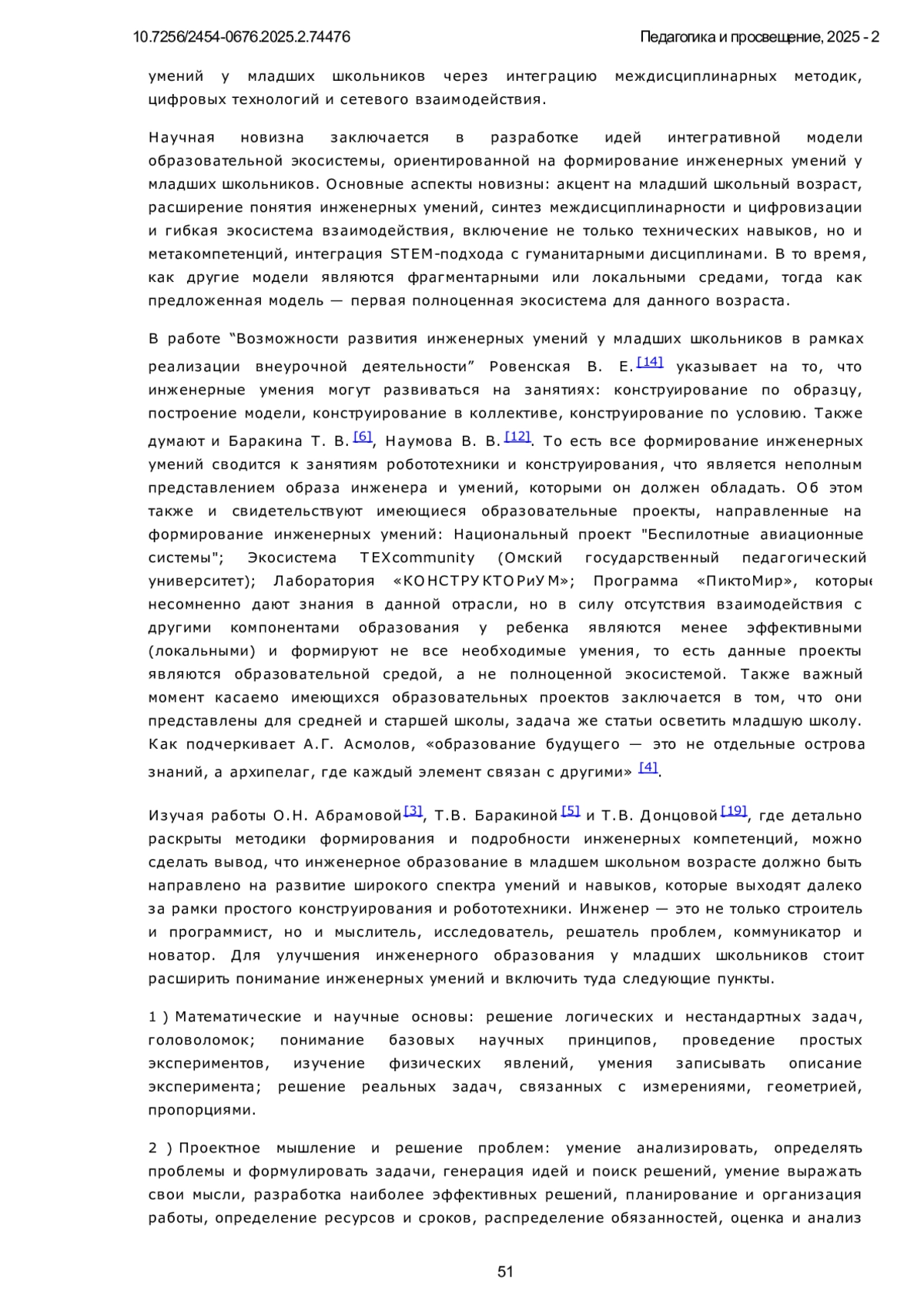 10.7256/2454-0676.2025.2.74476

Педагогика и просвещение, 2025 - 2

умений у младших школьников через интеграцию междисциплинарных методик, цифровых технологий и сетевого взаимодействия.

Научная новизна заключается в разработке идей интегративной модели образовательной экосистемы, ориентированной на формирование инженерных умений у младших школьников. Основные аспекты новизны: акцент на младший школьный возраст, расширение понятия инженерных умений, синтез междисциплинарности и цифровизации и гибкая экосистема взаимодействия, включение не только технических навыков, но и метакомпетенций, интеграция STEM-подхода с гуманитарными дисциплинами. В то время, как другие модели являются фрагментарными или локальными средами, тогда как предложенная модель — первая полноценная экосистема для данного возраста.

В работе “Возможности развития инженерных умений у младших школьников в рамках реализации внеурочной деятельности” Ровенская В. Е. [14] указывает на то, что инженерные умения могут развиваться на занятиях: конструирование по образцу, построение модели, конструирование в коллективе, конструирование по условию. Также думают и Баракина Т. В. [6], Наумова В. В. [12]. То есть все формирование инженерных умений сводится к занятиям робототехники и конструирования, что является неполным представлением образа инженера и умений, которыми он должен обладать. Об этом также и свидетельствуют имеющиеся образовательные проекты, направленные на формирование инженерных умений: Национальный проект "Беспилотные авиационные системы"; Экосистема ТЕХcommunity (Омский государственный педагогический университет); Лаборатория «КОНСТРУКТОРиУМ»; Программа «ПиктоМир», которые несомненно дают знания в данной отрасли, но в силу отсутствия взаимодействия с другими компонентами образования у ребенка являются менее эффективными (локальными) и формируют не все необходимые умения, то есть данные проекты являются образовательной средой, а не полноценной экосистемой. Также важный момент касаемо имеющихся образовательных проектов заключается в том, что они представлены для средней и старшей школы, задача же статьи осветить младшую школу. Как подчеркивает А.Г. Асмолов, «образование будущего — это не отдельные острова знаний, а архипелаг, где каждый элемент связан с другими» [4].

Изучая работы О.Н. Абрамовой [3], Т.В. Баракиной [5] и Т.В. Донцовой [19], где детально раскрыты методики формирования и подробности инженерных компетенций, можно сделать вывод, что инженерное образование в младшем школьном возрасте должно быть направлено на развитие широкого спектра умений и навыков, которые выходят далеко за рамки простого конструирования и робототехники. Инженер — это не только строитель и программист, но и мыслитель, исследователь, решатель проблем, коммуникатор и новатор. Для улучшения инженерного образования у младших школьников стоит расширить понимание инженерных умений и включить туда следующие пункты.

1 ) Математические и научные основы: решение логических и нестандартных задач, головоломок; понимание базовых научных принципов, проведение простых экспериментов, изучение физических явлений, умения записывать описание эксперимента; решение реальных задач, связанных с измерениями, геометрией, пропорциями.

2 ) Проектное мышление и решение проблем: умение анализировать, определять проблемы и формулировать задачи, генерация идей и поиск решений, умение выражать свои мысли, разработка наиболее эффективных решений, планирование и организация работы, определение ресурсов и сроков, распределение обязанностей, оценка и анализ

51